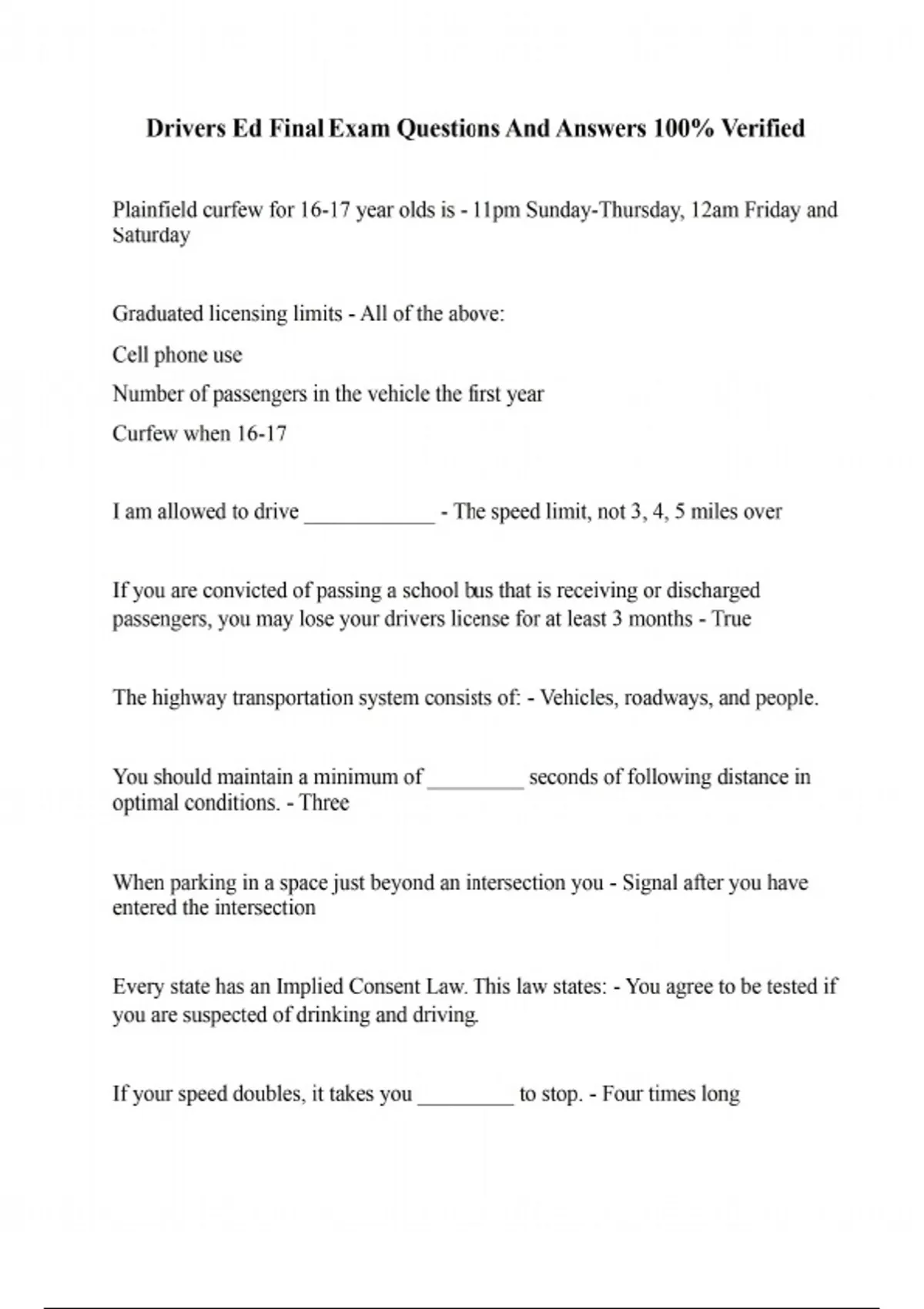 Drivers Ed Final Exam Questions And Answers 100% Verified

Plainfield curfew for 16-17 year olds is - 11pm Sunday-Thursday, 12am Friday and Saturday

Graduated licensing limits - All of the above:

Cell phone use

Number of passengers in the vehicle the first year

Curfew when 16-17

I am allowed to drive ____________ - The speed limit, not 3, 4, 5 miles over

If you are convicted of passing a school bus that is receiving or discharged passengers, you may lose your drivers license for at least 3 months - True

The highway transportation system consists of: - Vehicles, roadways, and people.

You should maintain a minimum of _________ seconds of following distance in optimal conditions. - Three

When parking in a space just beyond an intersection you - Signal after you have entered the intersection

Every state has an Implied Consent Law. This law states: - You agree to be tested if you are suspected of drinking and driving.

If your speed doubles, it takes you _________ to stop. - Four times long